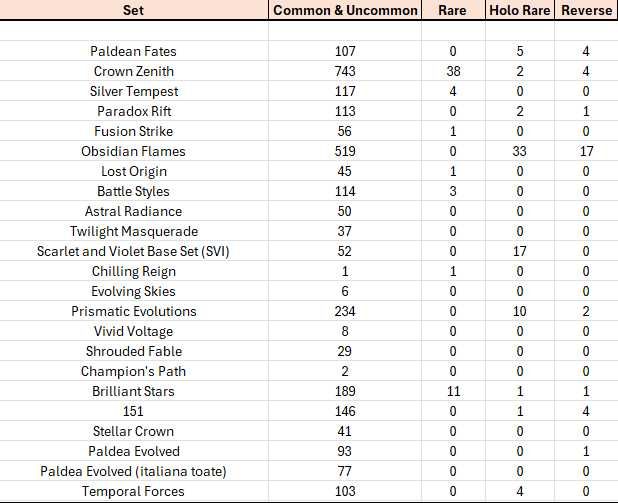 | Set | Common & Uncommon | Rare | Holo Rare | Reverse |
|---|---|---|---|---|
| | | | | |
| Paldean Fates | 107 | 0 | 5 | 4 |
| Crown Zenith | 743 | 38 | 2 | 4 |
| Silver Tempest | 117 | 4 | 0 | 0 |
| Paradox Rift | 113 | 0 | 2 | 1 |
| Fusion Strike | 56 | 1 | 0 | 0 |
| Obsidian Flames | 519 | 0 | 33 | 17 |
| Lost Origin | 45 | 1 | 0 | 0 |
| Battle Styles | 114 | 3 | 0 | 0 |
| Astral Radiance | 50 | 0 | 0 | 0 |
| Twilight Masquerade | 37 | 0 | 0 | 0 |
| Scarlet and Violet Base Set (SVI) | 52 | 0 | 17 | 0 |
| Chilling Reign | 1 | 1 | 0 | 0 |
| Evolving Skies | 6 | 0 | 0 | 0 |
| Prismatic Evolutions | 234 | 0 | 10 | 2 |
| Vivid Voltage | 8 | 0 | 0 | 0 |
| Shrouded Fable | 29 | 0 | 0 | 0 |
| Champion's Path | 2 | 0 | 0 | 0 |
| Brilliant Stars | 189 | 11 | 1 | 1 |
| 151 | 146 | 0 | 1 | 4 |
| Stellar Crown | 41 | 0 | 0 | 0 |
| Paldea Evolved | 93 | 0 | 0 | 1 |
| Paldea Evolved (italiana toate) | 77 | 0 | 0 | 0 |
| Temporal Forces | 103 | 0 | 4 | 0 |